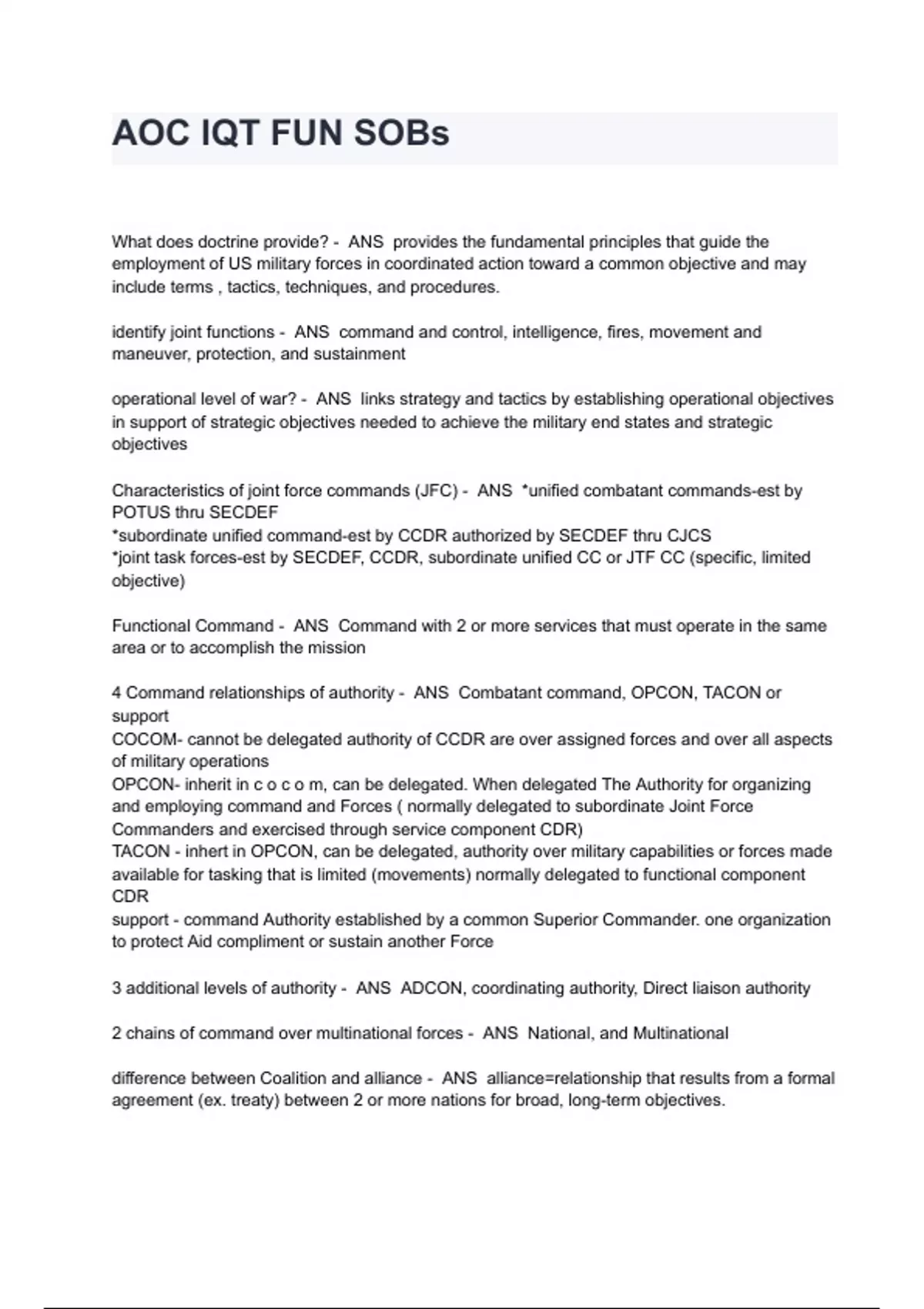 AOC IQT FUN SOBs

What does doctrine provide? - ANS provides the fundamental principles that guide the employment of US military forces in coordinated action toward a common objective and may include terms , tactics, techniques, and procedures.

identify joint functions - ANS command and control, intelligence, fires, movement and maneuver, protection, and sustainment

operational level of war? - ANS links strategy and tactics by establishing operational objectives in support of strategic objectives needed to achieve the military end states and strategic objectives

Characteristics of joint force commands (JFC) - ANS *unified combatant commands-est by POTUS thru SECDEF
*subordinate unified command-est by CCDR authorized by SECDEF thru CJCS
*joint task forces-est by SECDEF, CCDR, subordinate unified CC or JTF CC (specific, limited objective)

Functional Command - ANS Command with 2 or more services that must operate in the same area or to accomplish the mission

4 Command relationships of authority - ANS Combatant command, OPCON, TACON or support
COCOM- cannot be delegated authority of CCDR are over assigned forces and over all aspects of military operations
OPCON- inherit in c o c o m, can be delegated. When delegated The Authority for organizing and employing command and Forces ( normally delegated to subordinate Joint Force Commanders and exercised through service component CDR)
TACON - inhert in OPCON, can be delegated, authority over military capabilities or forces made available for tasking that is limited (movements) normally delegated to functional component CDR
support - command Authority established by a common Superior Commander. one organization to protect Aid compliment or sustain another Force

3 additional levels of authority - ANS ADCON, coordinating authority, Direct liaison authority

2 chains of command over multinational forces - ANS National, and Multinational

difference between Coalition and alliance - ANS alliance=relationship that results from a formal agreement (ex. treaty) between 2 or more nations for broad, long-term objectives.